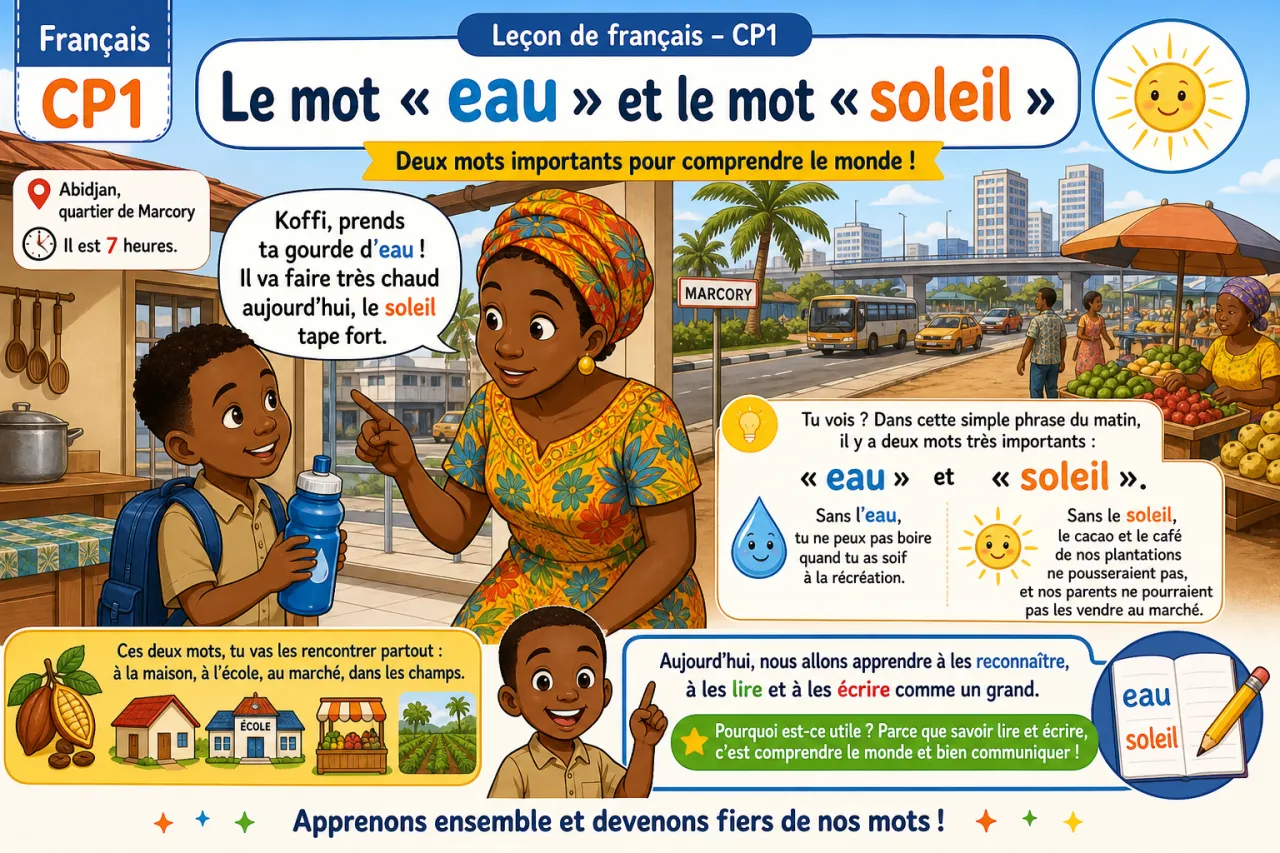 Français
CP1

Leçon de français – CP1

Le mot « eau » et le mot « soleil »

Deux mots importants pour comprendre le monde !

Abidjan, quartier de Marcory

Il est 7 heures.

Koffi, prends ta gourde d'eau ! Il va faire très chaud aujourd'hui, le soleil tape fort.

MARCORY

Tu vois ? Dans cette simple phrase du matin, il y a deux mots très importants :

« eau » et « soleil ».

Sans l'eau, tu ne peux pas boire quand tu as soif à la récréation.

Sans le soleil, le cacao et le café de nos plantations ne pousseraient pas, et nos parents ne pourraient pas les vendre au marché.

Ces deux mots, tu vas les rencontrer partout : à la maison, à l'école, au marché, dans les champs.

ÉCOLE

Aujourd'hui, nous allons apprendre à les reconnaître, à les lire et à les écrire comme un grand.

Pourquoi est-ce utile ? Parce que savoir lire et écrire, c'est comprendre le monde et bien communiquer !

eau
soleil

Apprenons ensemble et devenons fiers de nos mots !